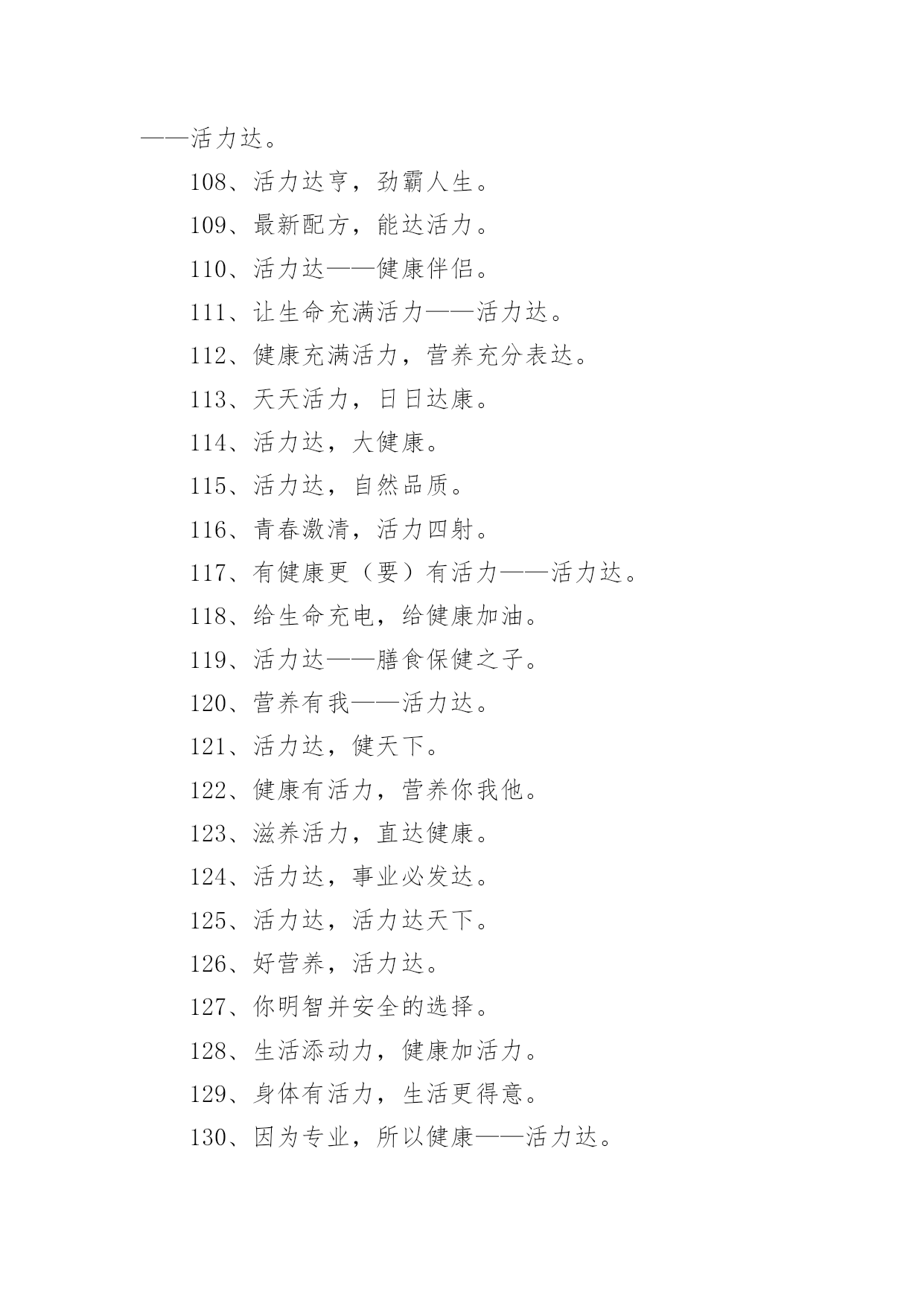 ——活力达。

108、活力达亨，劲霸人生。

109、最新配方，能达活力。

110、活力达——健康伴侣。

111、让生命充满活力——活力达。

112、健康充满活力，营养充分表达。

113、天天活力，日日达康。

114、活力达，大健康。

115、活力达，自然品质。

116、青春激清，活力四射。

117、有健康更（要）有活力——活力达。

118、给生命充电，给健康加油。

119、活力达——膳食保健之子。

120、营养有我——活力达。

121、活力达，健天下。

122、健康有活力，营养你我他。

123、滋养活力，直达健康。

124、活力达，事业必发达。

125、活力达，活力达天下。

126、好营养，活力达。

127、你明智并安全的选择。

128、生活添动力，健康加活力。

129、身体有活力，生活更得意。

130、因为专业，所以健康——活力达。